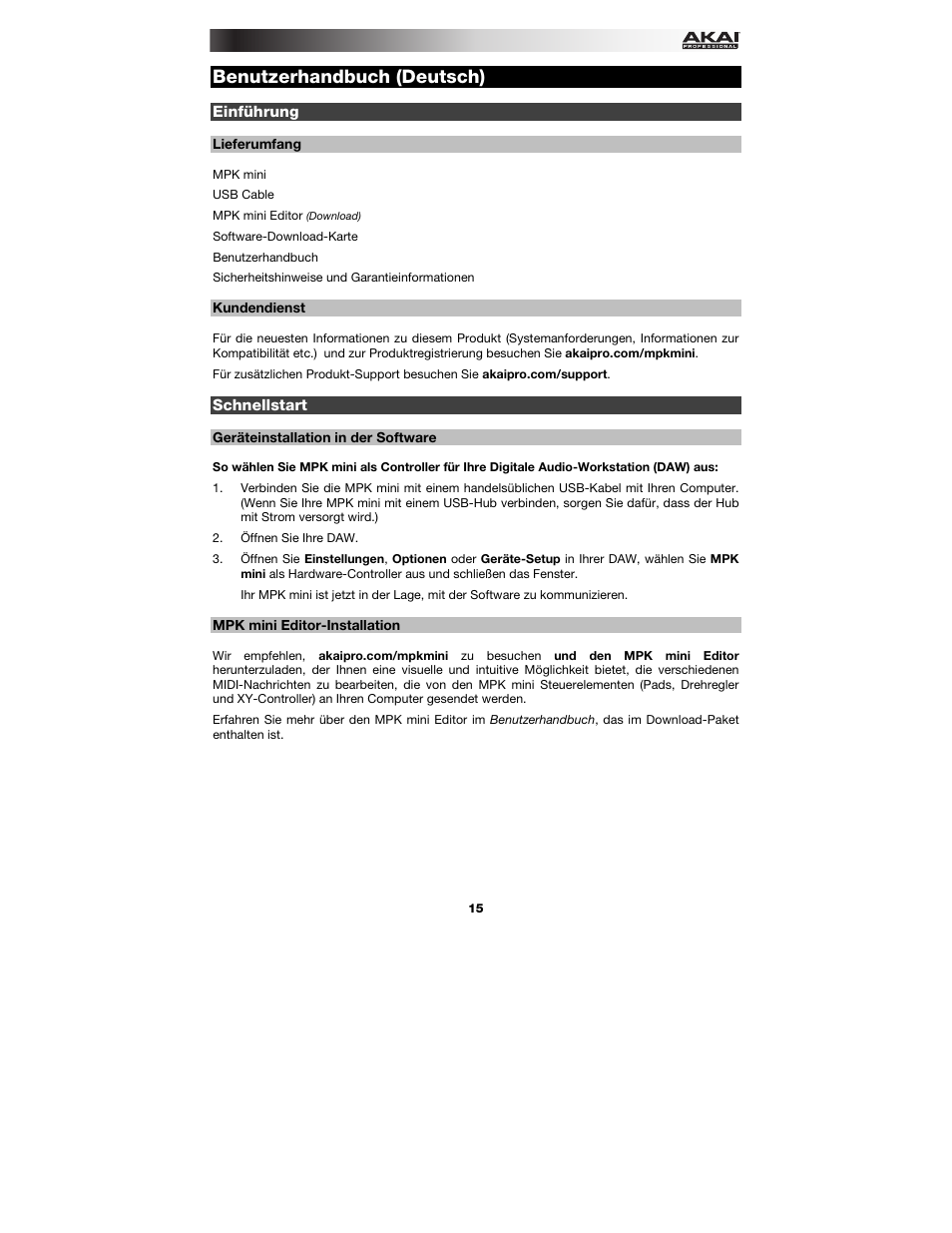 AKAI PROFESSIONAL

Benutzerhandbuch (Deutsch)

Einführung

Lieferumfang

MPK mini
USB Cable
MPK mini Editor (Download)
Software-Download-Karte
Benutzerhandbuch
Sicherheitshinweise und Garantieinformationen

Kundendienst

Für die neuesten Informationen zu diesem Produkt (Systemanforderungen, Informationen zur Kompatibilität etc.) und zur Produktregistrierung besuchen Sie akaipro.com/mpkmini.

Für zusätzlichen Produkt-Support besuchen Sie akaipro.com/support.

Schnellstart

Geräteinstallation in der Software

So wählen Sie MPK mini als Controller für Ihre Digitale Audio-Workstation (DAW) aus:

1. Verbinden Sie die MPK mini mit einem handelsüblichen USB-Kabel mit Ihren Computer. (Wenn Sie Ihre MPK mini mit einem USB-Hub verbinden, sorgen Sie dafür, dass der Hub mit Strom versorgt wird.)

2. Öffnen Sie Ihre DAW.

3. Öffnen Sie Einstellungen, Optionen oder Geräte-Setup in Ihrer DAW, wählen Sie MPK mini als Hardware-Controller aus und schließen das Fenster.

Ihr MPK mini ist jetzt in der Lage, mit der Software zu kommunizieren.

MPK mini Editor-Installation

Wir empfehlen, akaipro.com/mpkmini zu besuchen und den MPK mini Editor herunterzuladen, der Ihnen eine visuelle und intuitive Möglichkeit bietet, die verschiedenen MIDI-Nachrichten zu bearbeiten, die von den MPK mini Steuerelementen (Pads, Drehregler und XY-Controller) an Ihren Computer gesendet werden.

Erfahren Sie mehr über den MPK mini Editor im Benutzerhandbuch, das im Download-Paket enthalten ist.

15